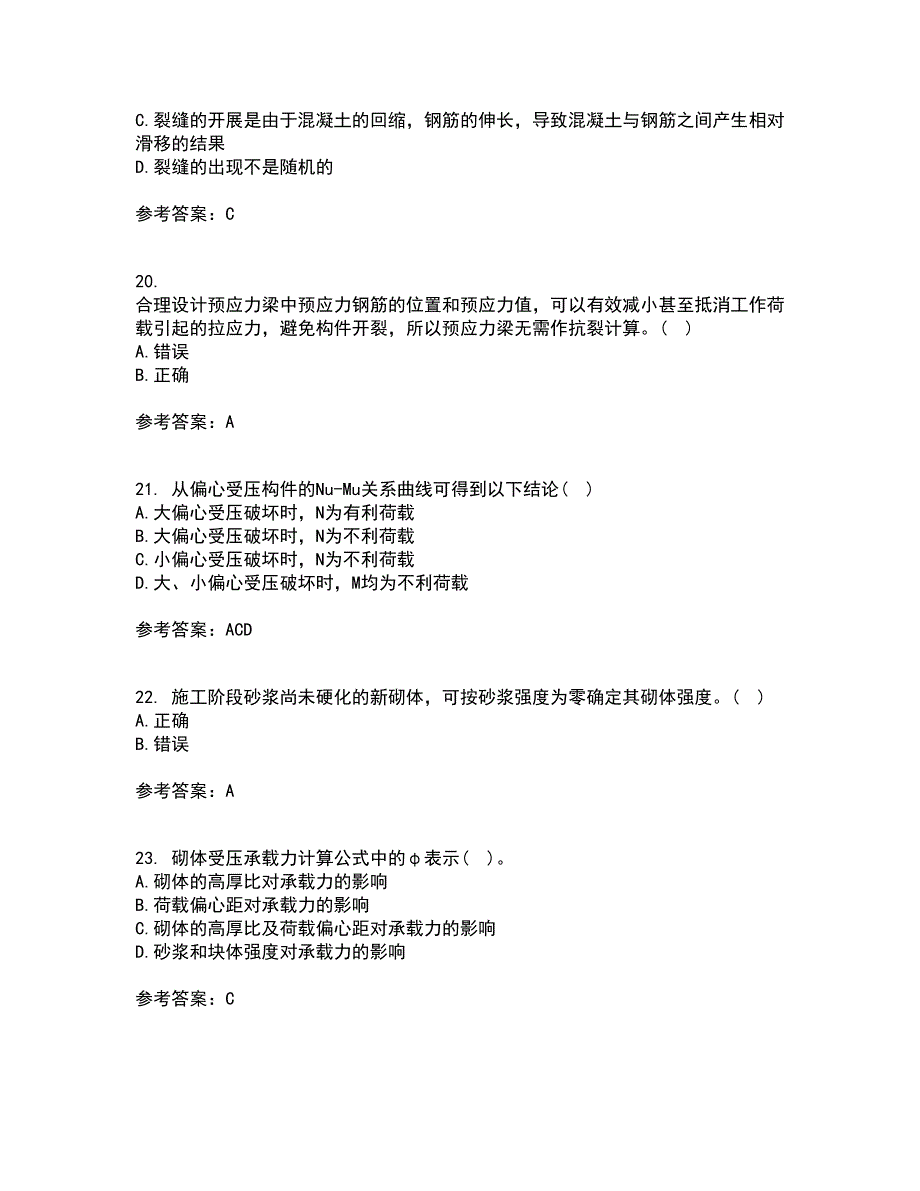 C.裂缝的开展是由于混凝土的回缩，钢筋的伸长，导致混凝土与钢筋之间产生相对滑移的结果
D.裂缝的出现不是随机的

参考答案：C

20.
合理设计预应力梁中预应力钢筋的位置和预应力值，可以有效减小甚至抵消工作荷载引起的拉应力，避免构件开裂，所以预应力梁无需作抗裂计算。（ ）
A.错误
B.正确

参考答案：A

21. 从偏心受压构件的Nu-Mu关系曲线可得到以下结论（ ）
A.大偏心受压破坏时，N为有利荷载
B.大偏心受压破坏时，N为不利荷载
C.小偏心受压破坏时，N为不利荷载
D.大、小偏心受压破坏时，M均为不利荷载

参考答案：ACD

22. 施工阶段砂浆尚未硬化的新砌体，可按砂浆强度为零确定其砌体强度。（ ）
A.正确
B.错误

参考答案：A

23. 砌体受压承载力计算公式中的φ表示（ ）。
A.砌体的高厚比对承载力的影响
B.荷载偏心距对承载力的影响
C.砌体的高厚比及荷载偏心距对承载力的影响
D.砂浆和块体强度对承载力的影响

参考答案：C